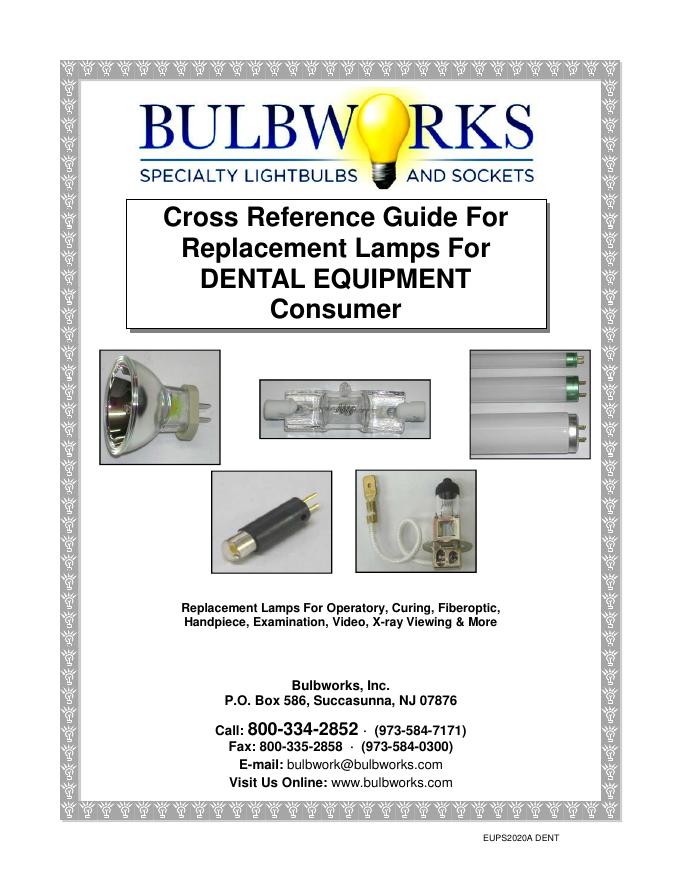 BULBWORKS
SPECIALTY LIGHTBULBS AND SOCKETS

Cross Reference Guide For Replacement Lamps For DENTAL EQUIPMENT Consumer

Replacement Lamps For Operatory, Curing, Fiberoptic, Handpiece, Examination, Video, X-ray Viewing & More

Bulbworks, Inc.
P.O. Box 586, Succasunna, NJ 07876

Call: 800-334-2852 · (973-584-7171)
Fax: 800-335-2858 · (973-584-0300)
E-mail: bulbwork@bulbworks.com
Visit Us Online: www.bulbworks.com

EUPS2020A DENT